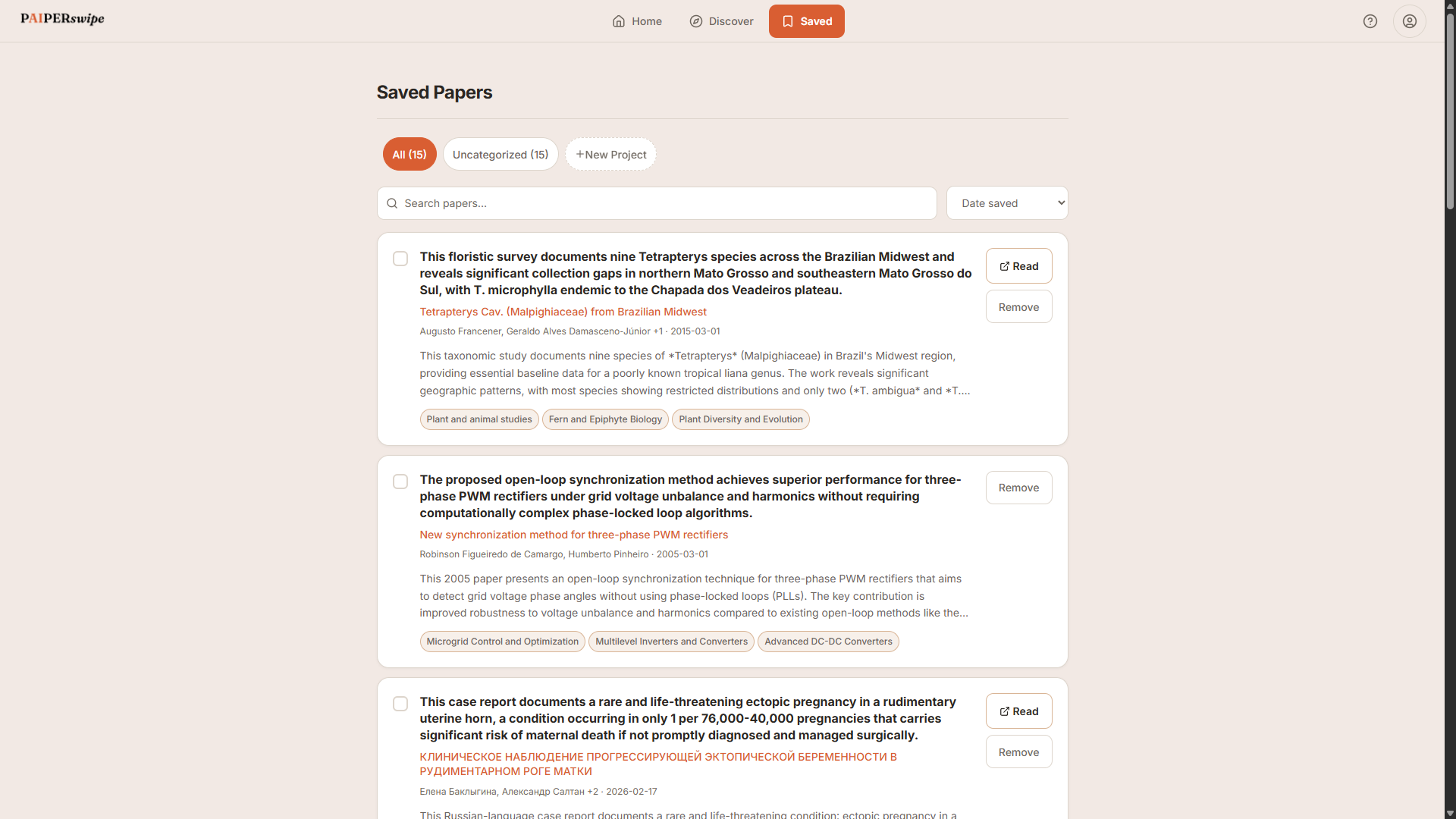 PAIPERswipe

Home Discover Saved

Saved Papers

All (15) Uncategorized (15) +New Project

Search papers...

Date saved

This floristic survey documents nine Tetrapterys species across the Brazilian Midwest and reveals significant collection gaps in northern Mato Grosso and southeastern Mato Grosso do Sul, with T. microphylla endemic to the Chapada dos Veadeiros plateau.

Read

Remove

Tetrapterys Cav. (Malpighiaceae) from Brazilian Midwest

Augusto Francener, Geraldo Alves Damasceno-Júnior +1 · 2015-03-01

This taxonomic study documents nine species of *Tetrapterys* (Malpighiaceae) in Brazil's Midwest region, providing essential baseline data for a poorly known tropical liana genus. The work reveals significant geographic patterns, with most species showing restricted distributions and only two (*T. ambigua* and *T....

Plant and animal studies Fern and Epiphyte Biology Plant Diversity and Evolution

The proposed open-loop synchronization method achieves superior performance for three-phase PWM rectifiers under grid voltage unbalance and harmonics without requiring computationally complex phase-locked loop algorithms.

Remove

New synchronization method for three-phase PWM rectifiers

Robinson Figueiredo de Camargo, Humberto Pinheiro · 2005-03-01

This 2005 paper presents an open-loop synchronization technique for three-phase PWM rectifiers that aims to detect grid voltage phase angles without using phase-locked loops (PLLs). The key contribution is improved robustness to voltage unbalance and harmonics compared to existing open-loop methods like the...

Microgrid Control and Optimization Multilevel Inverters and Converters Advanced DC-DC Converters

This case report documents a rare and life-threatening ectopic pregnancy in a rudimentary uterine horn, a condition occurring in only 1 per 76,000-40,000 pregnancies that carries significant risk of maternal death if not promptly diagnosed and managed surgically.

Read

Remove

КЛИНИЧЕСКОЕ НАБЛЮДЕНИЕ ПРОГРЕССИРУЮЩЕЙ ЭКТОПИЧЕСКОЙ БЕРЕМЕННОСТИ В РУДИМЕНТАРНОМ РОГЕ МАТКИ

Елена Баклыгина, Александр Салтан +2 · 2026-02-17

This Russian-language case report documents a rare and life-threatening condition: ectopic pregnancy in a